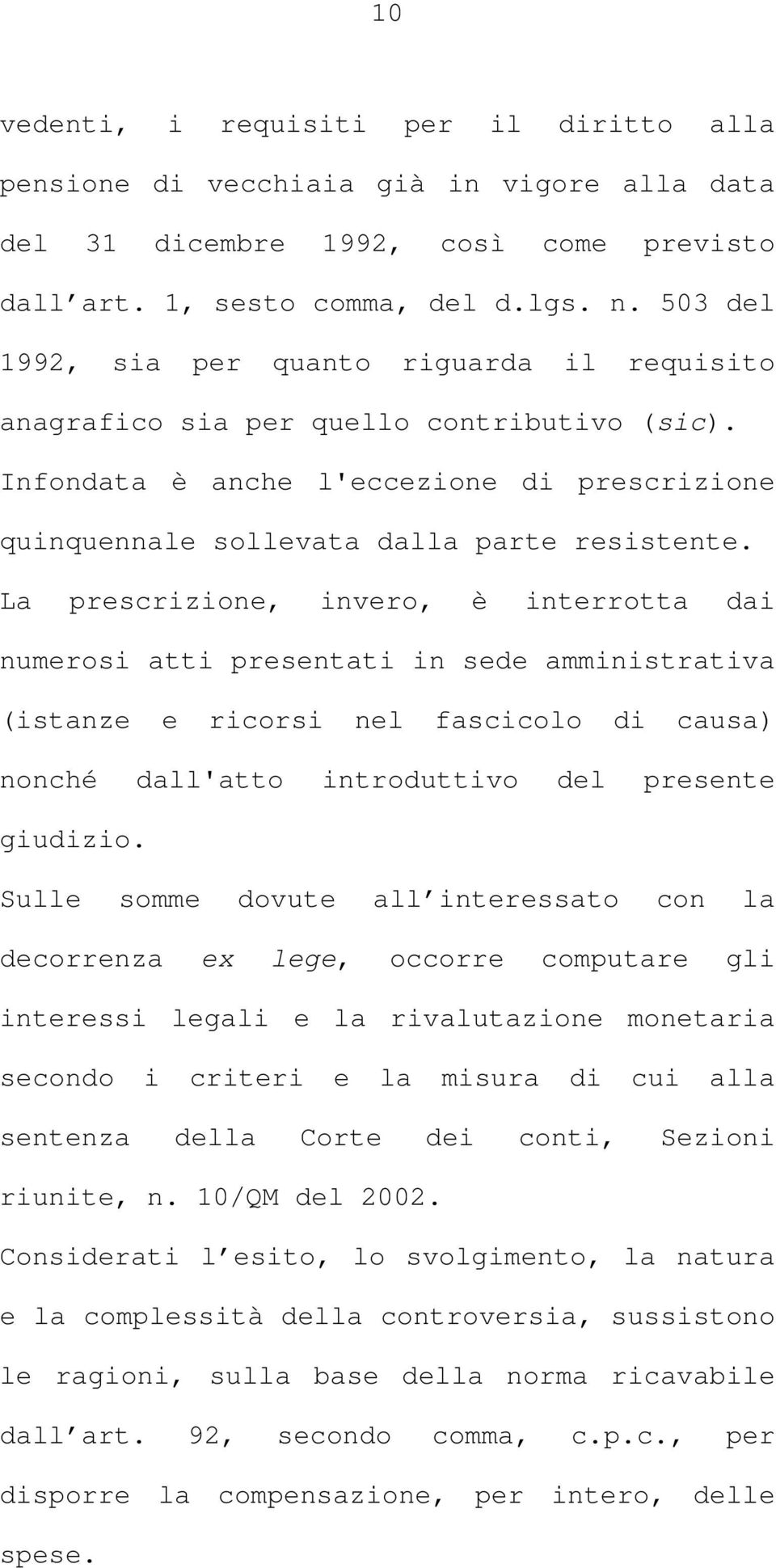 10

vedenti, i requisiti per il diritto alla pensione di vecchiaia già in vigore alla data del 31 dicembre 1992, così come previsto dall’art. 1, sesto comma, del d.lgs. n. 503 del 1992, sia per quanto riguarda il requisito anagrafico sia per quello contributivo (sic).

Infondata è anche l'eccezione di prescrizione quinquennale sollevata dalla parte resistente.

La prescrizione, invero, è interrotta dai numerosi atti presentati in sede amministrativa (istanze e ricorsi nel fascicolo di causa) nonché dall'atto introduttivo del presente giudizio.

Sulle somme dovute all’interessato con la decorrenza ex lege, occorre computare gli interessi legali e la rivalutazione monetaria secondo i criteri e la misura di cui alla sentenza della Corte dei conti, Sezioni riunite, n. 10/QM del 2002.

Considerati l’esito, lo svolgimento, la natura e la complessità della controversia, sussistono le ragioni, sulla base della norma ricavabile dall’art. 92, secondo comma, c.p.c., per disporre la compensazione, per intero, delle spese.